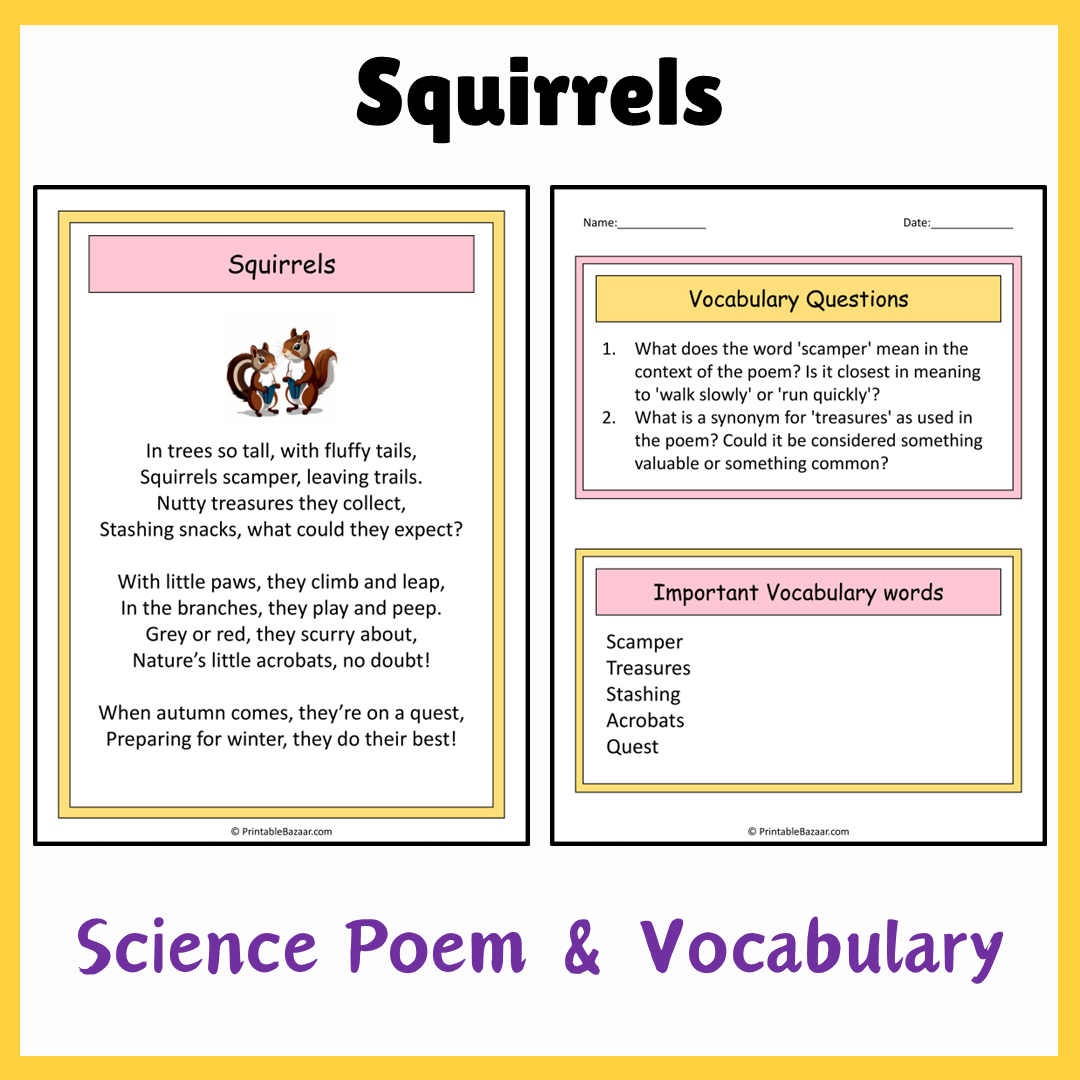 Squirrels

Squirrels

In trees so tall, with fluffy tails,
Squirrels scamper, leaving trails.
Nutty treasures they collect,
Stashing snacks, what could they expect?

With little paws, they climb and leap,
In the branches, they play and peep.
Grey or red, they scurry about,
Nature's little acrobats, no doubt!

When autumn comes, they're on a quest,
Preparing for winter, they do their best!

© PrintableBazaar.com

Name:______________ Date:_____________

Vocabulary Questions

1. What does the word 'scamper' mean in the context of the poem? Is it closest in meaning to 'walk slowly' or 'run quickly'?
2. What is a synonym for 'treasures' as used in the poem? Could it be considered something valuable or something common?

Important Vocabulary words

Scamper
Treasures
Stashing
Acrobats
Quest

© PrintableBazaar.com

Science Poem & Vocabulary